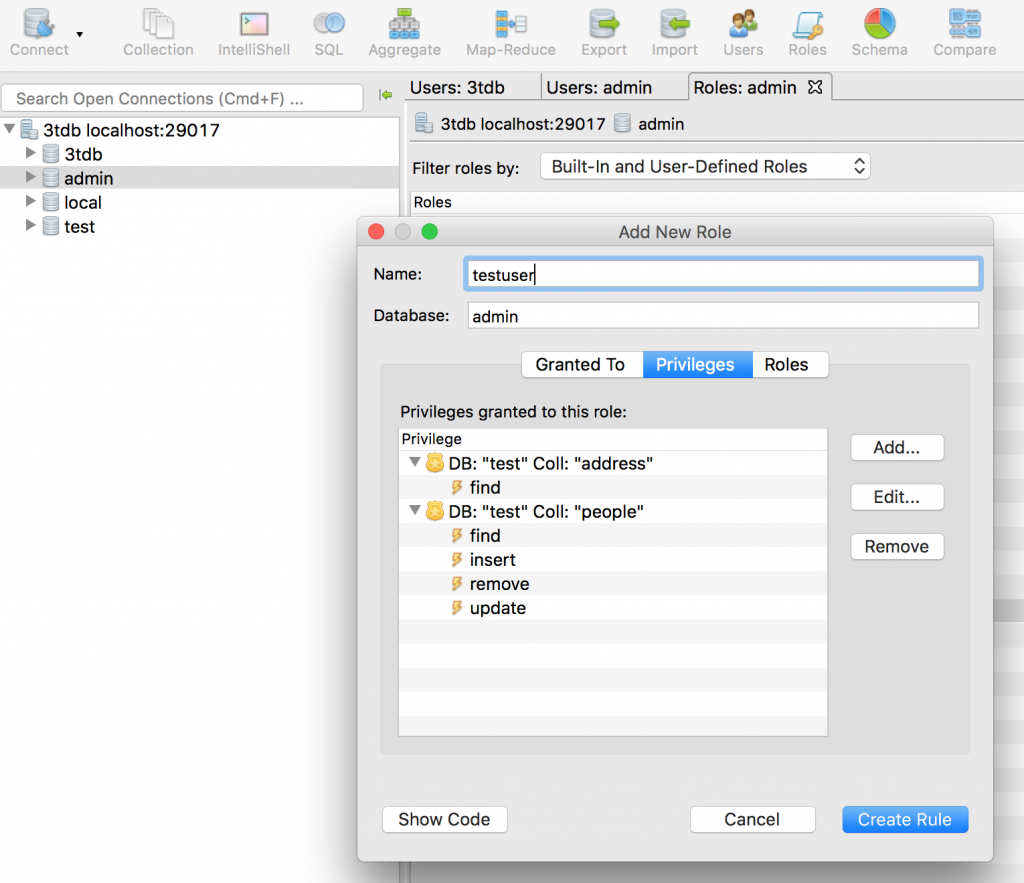 Connect Collection IntelliShell SQL Aggregate Map-Reduce Export Import Users Roles Schema Compare

Search Open Connections (Cmd+F) ...

3tdb localhost:29017
3tdb
admin
local
test

Users: 3tdb
Users: admin
Roles: admin

3tdb localhost:29017 admin

Filter roles by: Built-In and User-Defined Roles

Roles

Add New Role

Name: testuser

Database: admin

Granted To
Privileges
Roles

Privileges granted to this role:

Privilege
DB: "test" Coll: "address"
find
DB: "test" Coll: "people"
find
insert
remove
update

Add...
Edit...
Remove

Show Code
Cancel
Create Rule